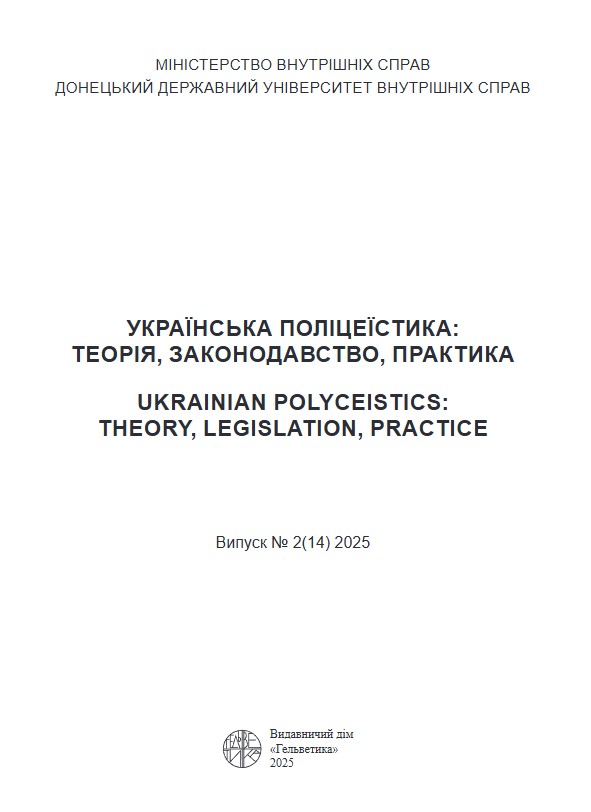 МІНІСТЕРСТВО ВНУТРІШНІХ СПРАВ
ДОНЕЦЬКИЙ ДЕРЖАВНИЙ УНІВЕРСИТЕТ ВНУТРІШНІХ СПРАВ

УКРАЇНСЬКА ПОЛІЦЕЇСТИКА:
ТЕОРІЯ, ЗАКОНОДАВСТВО, ПРАКТИКА

UKRAINIAN POLYCEISTICS:
THEORY, LEGISLATION, PRACTICE

Випуск № 2(14) 2025

Видавничий дім
«Гельветика»
2025